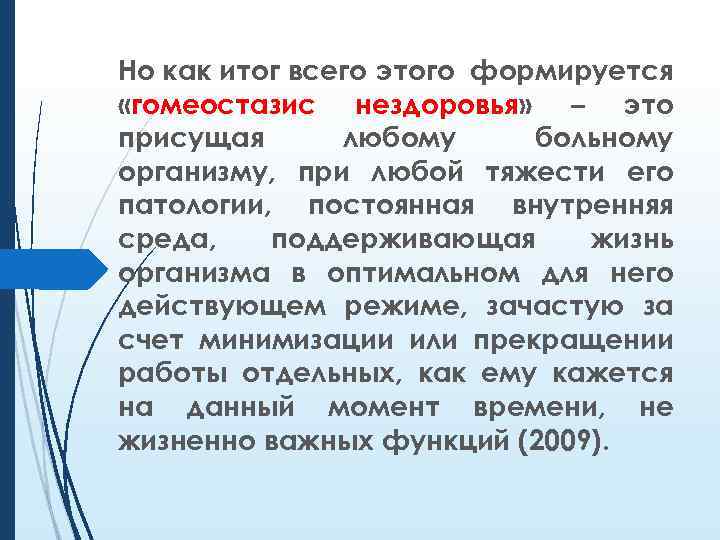 Но как итог всего этого формируется «гомеостазис нездоровья» – это присущая любому больному организму, при любой тяжести его патологии, постоянная внутренняя среда, поддерживающая жизнь организма в оптимальном для него действующем режиме, зачастую за счет минимизации или прекращении работы отдельных, как ему кажется на данный момент времени, не жизненно важных функций (2009).